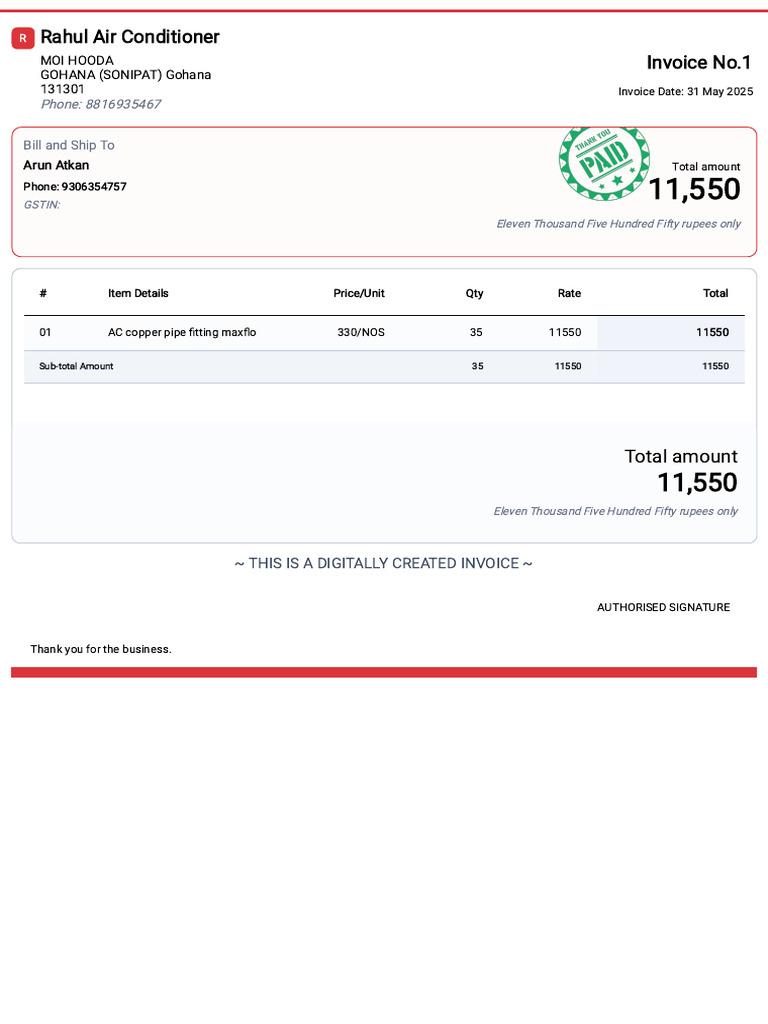 R Rahul Air Conditioner
MOI HOODA
GOHANA (SONIPAT) Gohana
131301
Phone: 8816935467

Invoice No.1
Invoice Date: 31 May 2025

Bill and Ship To
Arun Atkan
Phone: 9306354757
GSTIN:

THANK YOU
PAID

Total amount
11,550
Eleven Thousand Five Hundred Fifty rupees only

| # | Item Details | Price/Unit | Qty | Rate | Total |
|---|---|---|---|---|---|
| 01 | AC copper pipe fitting maxflo | 330/NOS | 35 | 11550 | 11550 |
| Sub-total Amount | | | 35 | 11550 | 11550 |

Total amount
11,550
Eleven Thousand Five Hundred Fifty rupees only

~ THIS IS A DIGITALLY CREATED INVOICE ~

AUTHORISED SIGNATURE

Thank you for the business.